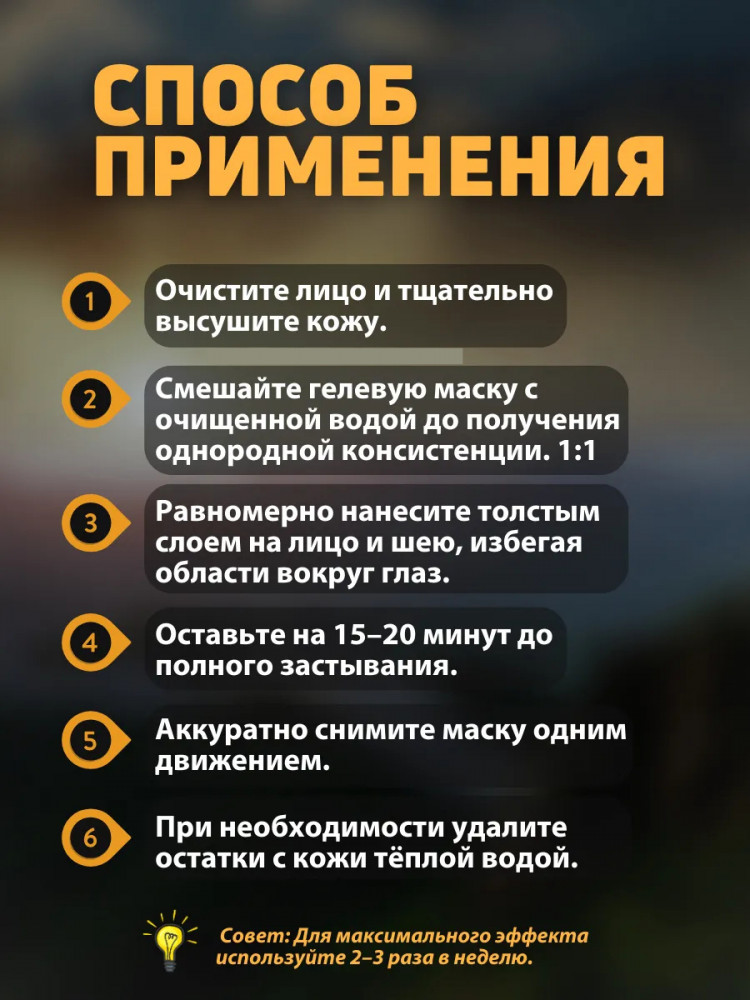 СПОСОБ ПРИМЕНЕНИЯ

1 Очистите лицо и тщательно высушите кожу.

2 Смешайте гелевую маску с очищенной водой до получения однородной консистенции. 1:1

3 Равномерно нанесите толстым слоем на лицо и шею, избегая области вокруг глаз.

4 Оставьте на 15–20 минут до полного застывания.

5 Аккуратно снимите маску одним движением.

6 При необходимости удалите остатки с кожи тёплой водой.

Совет: Для максимального эффекта используйте 2–3 раза в неделю.